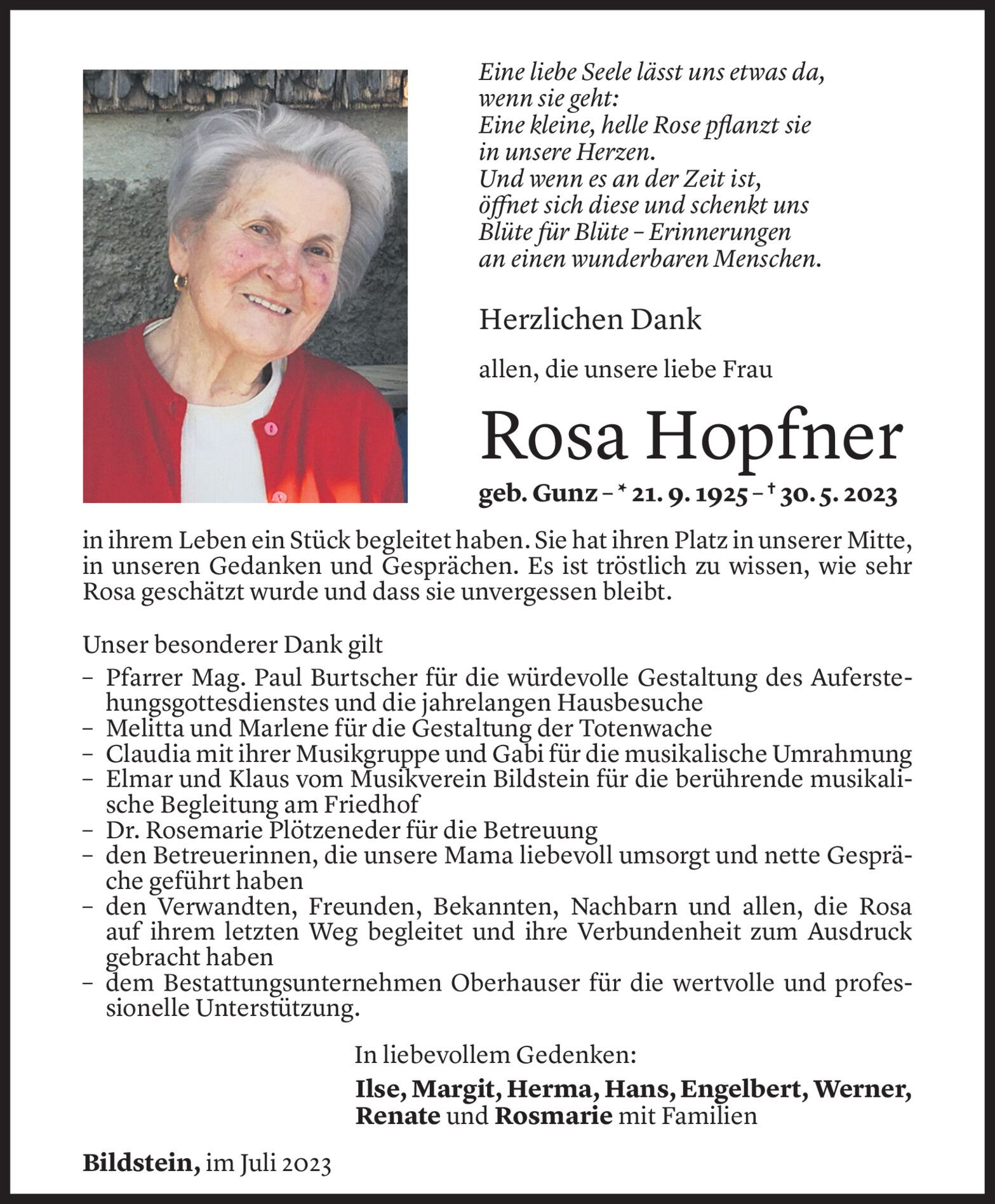 Eine liebe Seele lässt uns etwas da,
wenn sie geht:
Eine kleine, helle Rose pflanzt sie
in unsere Herzen.
Und wenn es an der Zeit ist,
öffnet sich diese und schenkt uns
Blüte für Blüte – Erinnerungen
an einen wunderbaren Menschen.

Herzlichen Dank

allen, die unsere liebe Frau

Rosa Hopfner

geb. Gunz – * 21. 9. 1925 – † 30. 5. 2023

in ihrem Leben ein Stück begleitet haben. Sie hat ihren Platz in unserer Mitte, in unseren Gedanken und Gesprächen. Es ist tröstlich zu wissen, wie sehr Rosa geschätzt wurde und dass sie unvergessen bleibt.

Unser besonderer Dank gilt
– Pfarrer Mag. Paul Burtscher für die würdevolle Gestaltung des Auferstehungsgottesdienstes und die jahrelangen Hausbesuche
– Melitta und Marlene für die Gestaltung der Totenwache
– Claudia mit ihrer Musikgruppe und Gabi für die musikalische Umrahmung
– Elmar und Klaus vom Musikverein Bildstein für die berührende musikalische Begleitung am Friedhof
– Dr. Rosemarie Plötzeneder für die Betreuung
– den Betreuerinnen, die unsere Mama liebevoll umsorgt und nette Gespräche geführt haben
– den Verwandten, Freunden, Bekannten, Nachbarn und allen, die Rosa auf ihrem letzten Weg begleitet und ihre Verbundenheit zum Ausdruck gebracht haben
– dem Bestattungsunternehmen Oberhauser für die wertvolle und professionelle Unterstützung.

In liebevollem Gedenken:

Ilse, Margit, Herma, Hans, Engelbert, Werner, Renate und Rosmarie mit Familien

Bildstein, im Juli 2023